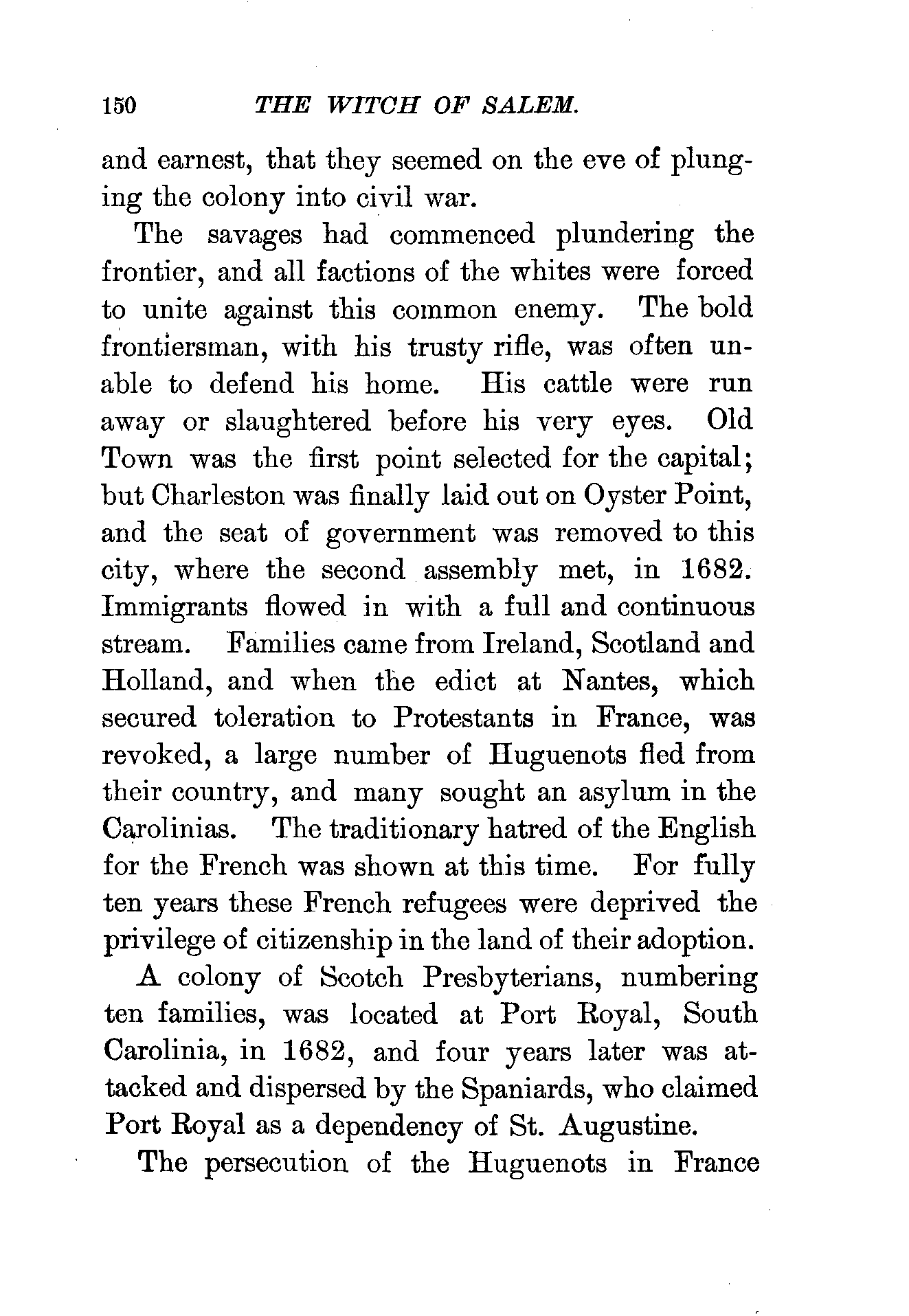 150 THE WITCH OF SALEM.

and earnest, that they seemed on the eve of plunging the colony into civil war.

The savages had commenced plundering the frontier, and all factions of the whites were forced to unite against this common enemy. The bold frontiersman, with his trusty rifle, was often unable to defend his home. His cattle were run away or slaughtered before his very eyes. Old Town was the first point selected for the capital; but Charleston was finally laid out on Oyster Point, and the seat of government was removed to this city, where the second assembly met, in 1682. Immigrants flowed in with a full and continuous stream. Families came from Ireland, Scotland and Holland, and when the edict at Nantes, which secured toleration to Protestants in France, was revoked, a large number of Huguenots fled from their country, and many sought an asylum in the Carolinias. The traditionary hatred of the English for the French was shown at this time. For fully ten years these French refugees were deprived the privilege of citizenship in the land of their adoption.

A colony of Scotch Presbyterians, numbering ten families, was located at Port Royal, South Carolinia, in 1682, and four years later was attacked and dispersed by the Spaniards, who claimed Port Royal as a dependency of St. Augustine.

The persecution of the Huguenots in France